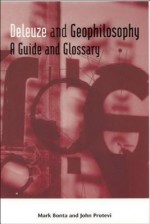 Deleuze and Geophilosophy
A Guide and Glossary

Mark Bonta and John Protevi